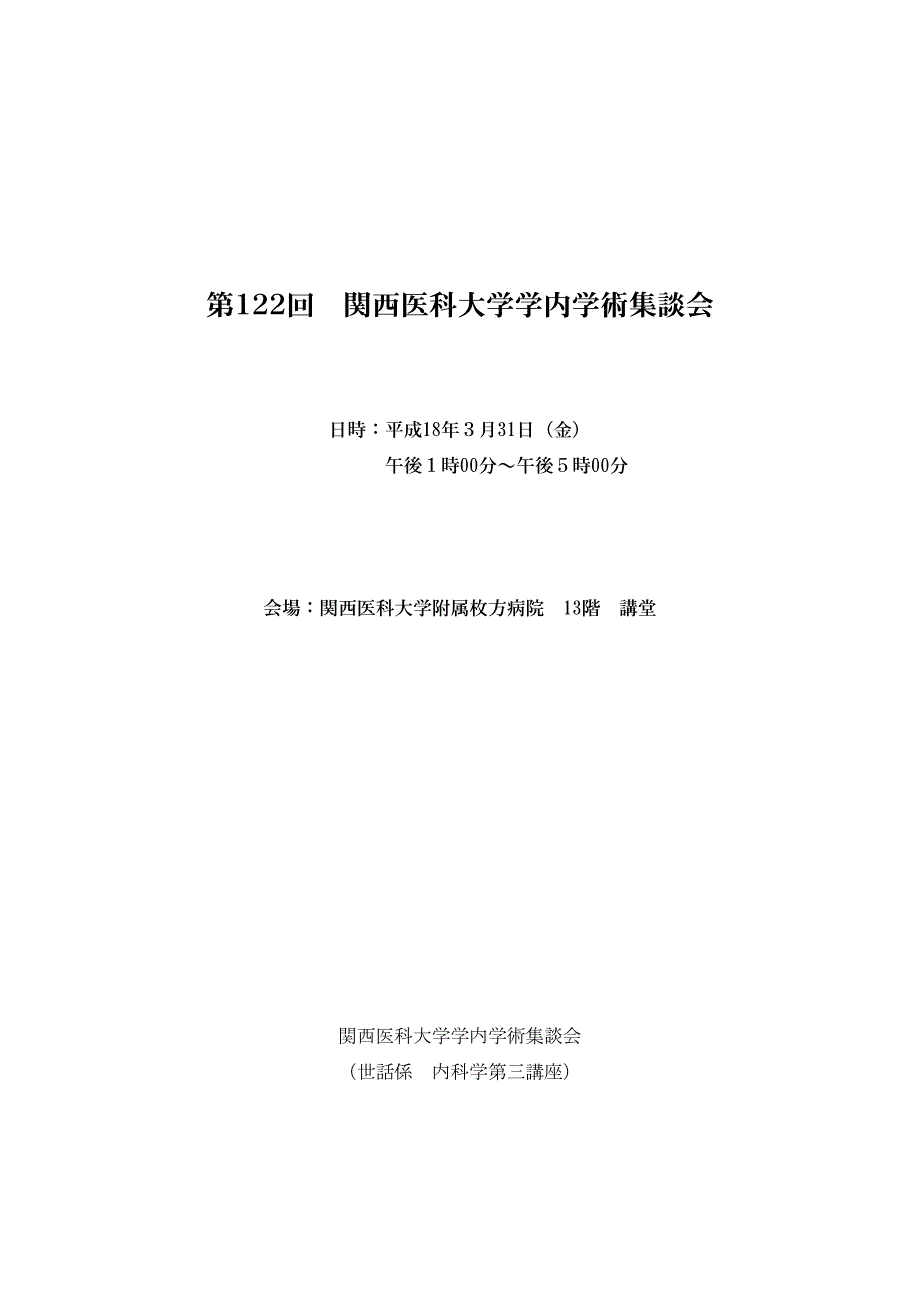 第122回　関西医科大学学内学術集談会

日時：平成18年３月31日（金）
午後１時00分～午後５時00分

会場：関西医科大学附属枚方病院　13階　講堂

関西医科大学学内学術集談会
（世話係　内科学第三講座）